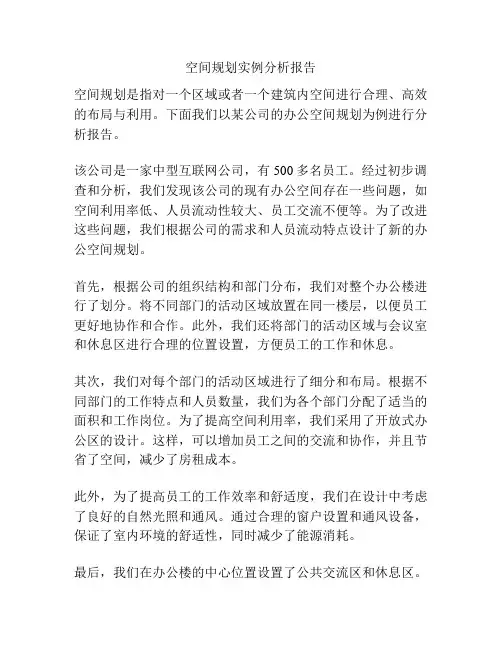 空间规划实例分析报告

空间规划是指对一个区域或者一个建筑内空间进行合理、高效的布局与利用。下面我们以某公司的办公空间规划为例进行分析报告。

该公司是一家中型互联网公司，有 500 多名员工。经过初步调查和分析，我们发现该公司的现有办公空间存在一些问题，如空间利用率低、人员流动性较大、员工交流不便等。为了改进这些问题，我们根据公司的需求和人员流动特点设计了新的办公空间规划。

首先，根据公司的组织结构和部门分布，我们对整个办公楼进行了划分。将不同部门的活动区域放置在同一楼层，以便员工更好地协作和合作。此外，我们还将部门的活动区域与会议室和休息区进行合理的位置设置，方便员工的工作和休息。

其次，我们对每个部门的活动区域进行了细分和布局。根据不同部门的工作特点和人员数量，我们为各个部门分配了适当的面积和工作岗位。为了提高空间利用率，我们采用了开放式办公区的设计。这样，可以增加员工之间的交流和协作，并且节省了空间，减少了房租成本。

此外，为了提高员工的工作效率和舒适度，我们在设计中考虑了良好的自然光照和通风。通过合理的窗户设置和通风设备，保证了室内环境的舒适性，同时减少了能源消耗。

最后，我们在办公楼的中心位置设置了公共交流区和休息区。